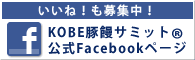 いいね！も募集中！

f

KOBE豚饅サミット®
公式Facebookページ